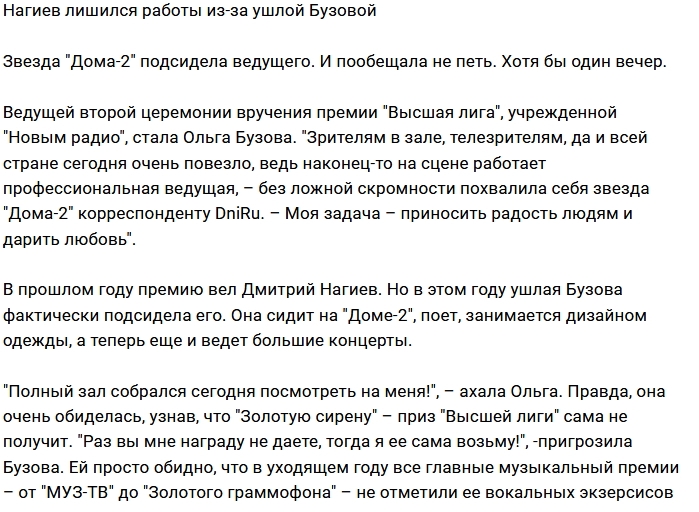 Нагиев лишился работы из-за ушлой Бузовой

Звезда "Дома-2" подсидела ведущего. И пообещала не петь. Хотя бы один вечер.

Ведущей второй церемонии вручения премии "Высшая лига", учрежденной "Новым радио", стала Ольга Бузова. "Зрителям в зале, телезрителям, да и всей стране сегодня очень повезло, ведь наконец-то на сцене работает профессиональная ведущая, – без ложной скромности похвалила себя звезда "Дома-2" корреспонденту DniRu. – Моя задача – приносить радость людям и дарить любовь".

В прошлом году премию вел Дмитрий Нагиев. Но в этом году ушлая Бузова фактически подсидела его. Она сидит на "Доме-2", поет, занимается дизайном одежды, а теперь еще и ведет большие концерты.

"Полный зал собрался сегодня посмотреть на меня!", – ахала Ольга. Правда, она очень обиделась, узнав, что "Золотую сирену" – приз "Высшей лиги" сама не получит. "Раз вы мне награду не даете, тогда я ее сама возьму!", -пригрозила Бузова. Ей просто обидно, что в уходящем году все главные музыкальный премии – от "МУЗ-ТВ" до "Золотого граммофона" – не отметили ее вокальных экзерсисов